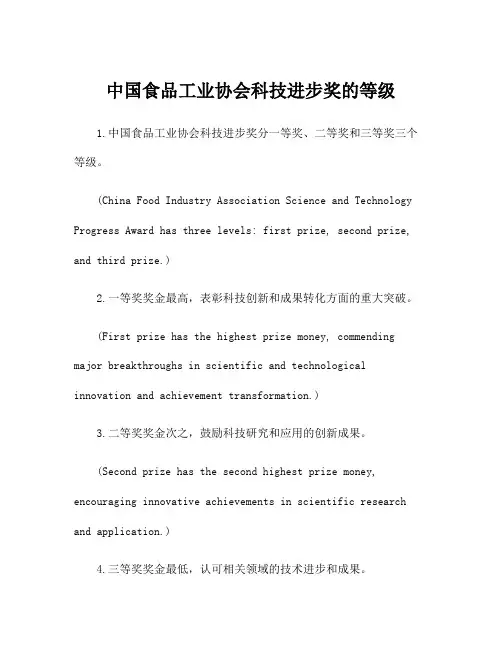 中国食品工业协会科技进步奖的等级

1.中国食品工业协会科技进步奖分一等奖、二等奖和三等奖三个等级。

(China Food Industry Association Science and Technology Progress Award has three levels: first prize, second prize, and third prize.)

2.一等奖奖金最高，表彰科技创新和成果转化方面的重大突破。

(First prize has the highest prize money, commending major breakthroughs in scientific and technological innovation and achievement transformation.)

3.二等奖奖金次之，鼓励科技研究和应用的创新成果。

(Second prize has the second highest prize money, encouraging innovative achievements in scientific research and application.)

4.三等奖奖金最低，认可相关领域的技术进步和成果。